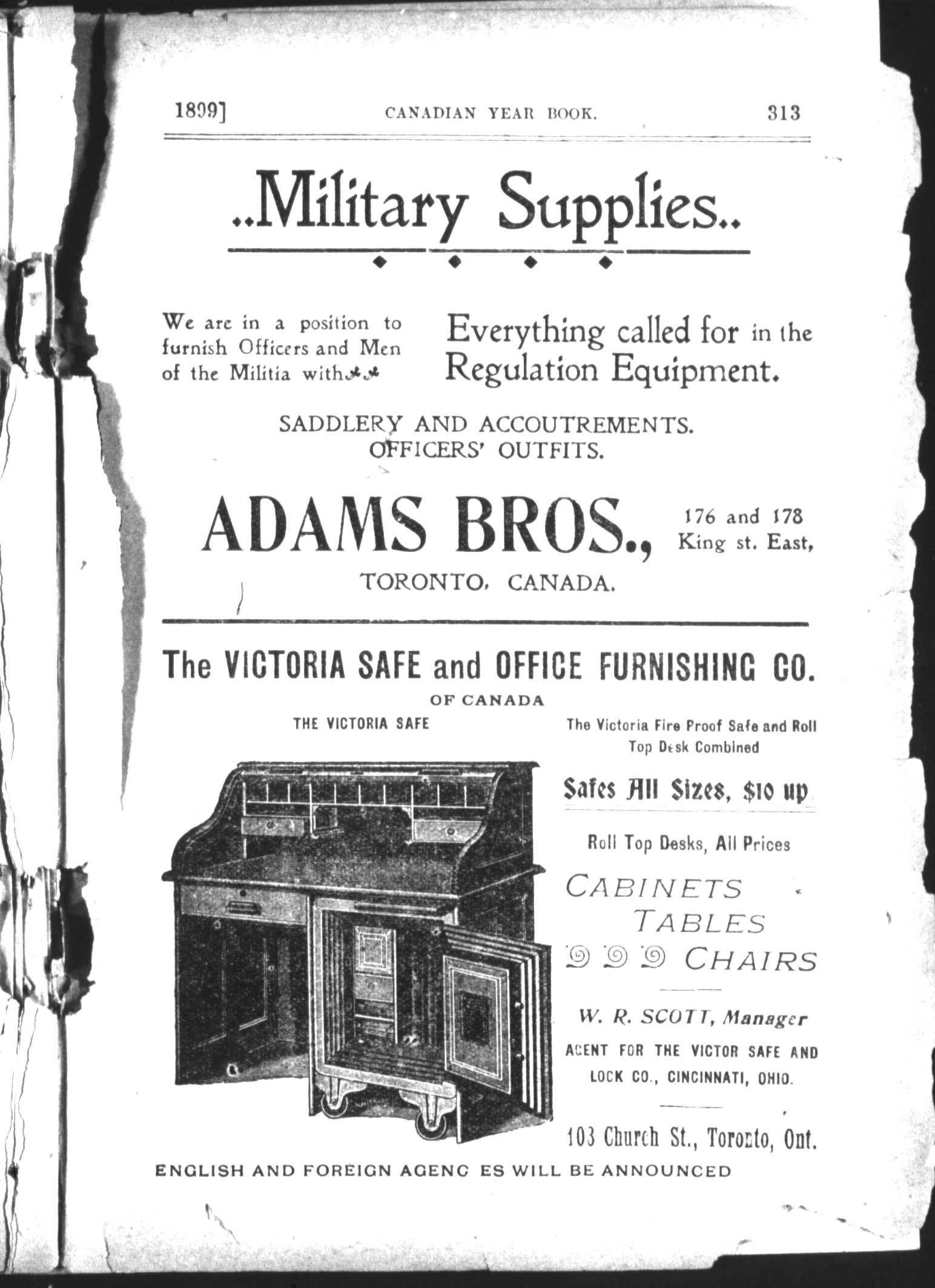 1899] CANADIAN YEAR BOOK. 313

..Military Supplies..

We are in a position to furnish Officers and Men of the Militia with

Everything called for in the Regulation Equipment.

SADDLERY AND ACCOUTREMENTS.
OFFICERS' OUTFITS.

ADAMS BROS., 176 and 178 King st. East,

TORONTO, CANADA.

The VICTORIA SAFE and OFFICE FURNISHING CO.

OF CANADA

THE VICTORIA SAFE

The Victoria Fire Proof Safe and Roll Top Desk Combined

Safes All Sizes, $10 up

Roll Top Desks, All Prices

CABINETS
TABLES
CHAIRS

W. R. SCOTT, Manager

AGENT FOR THE VICTOR SAFE AND LOCK CO., CINCINNATI, OHIO.

103 Church St., Toronto, Ont.

ENGLISH AND FOREIGN AGENC ES WILL BE ANNOUNCED